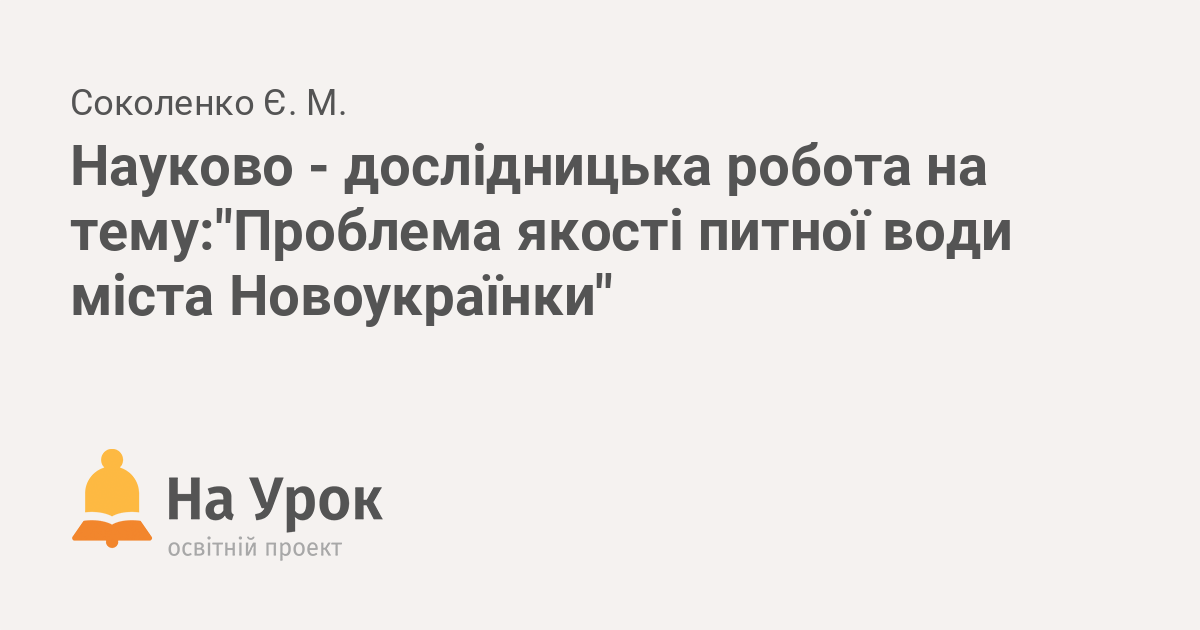 Соколенко Є. М.

Науково - дослідницька робота на тему:"Проблема якості питної води міста Новоукраїнки"

На Урок
освітній проект